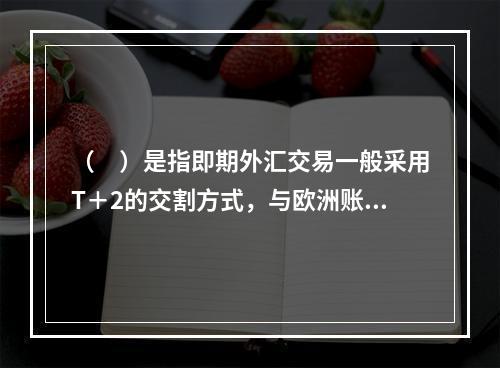 （　）是指即期外汇交易一般采用T＋2的交割方式，与欧洲账...